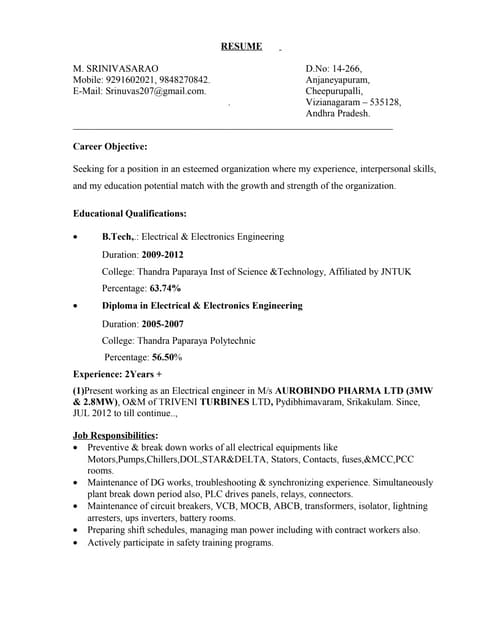 RESUME

M. SRINIVASARAO
Mobile: 9291602021, 9848270842.
E-Mail: Srinuvas207@gmail.com.

D.No: 14-266,
Anjaneyapuram,
Cheepurupalli,
Vizianagaram – 535128,
Andhra Pradesh.

Career Objective:

Seeking for a position in an esteemed organization where my experience, interpersonal skills, and my education potential match with the growth and strength of the organization.

Educational Qualifications:

• B.Tech,.: Electrical & Electronics Engineering
Duration: 2009-2012
College: Thandra Paparaya Inst of Science &Technology, Affiliated by JNTUK
Percentage: 63.74%

• Diploma in Electrical & Electronics Engineering
Duration: 2005-2007
College: Thandra Paparaya Polytechnic
Percentage: 56.50%

Experience: 2Years +

(1)Present working as an Electrical engineer in M/s AUROBINDO PHARMA LTD (3MW & 2.8MW), O&M of TRIVENI TURBINES LTD, Pydibhimavaram, Srikakulam. Since, JUL 2012 to till continue..,

Job Responsibilities:
• Preventive & break down works of all electrical equipments like Motors,Pumps,Chillers,DOL,STAR&DELTA, Stators, Contacts, fuses,&MCC,PCC rooms.
• Maintenance of DG works, troubleshooting & synchronizing experience. Simultaneously plant break down period also, PLC drives panels, relays, connectors.
• Maintenance of circuit breakers, VCB, MOCB, ABCB, transformers, isolator, lightning arresters, ups inverters, battery rooms.
• Preparing shift schedules, managing man power including with contract workers also.
• Actively participate in safety training programs.